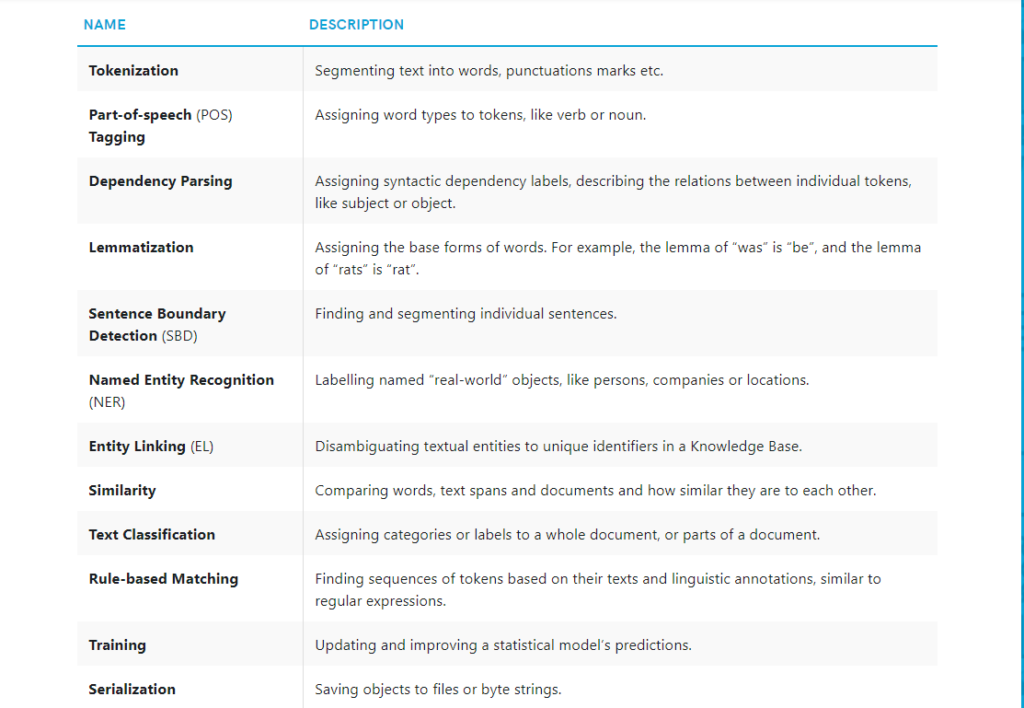 | NAME | DESCRIPTION |
|---|---|
| Tokenization | Segmenting text into words, punctuations marks etc. |
| Part-of-speech (POS) Tagging | Assigning word types to tokens, like verb or noun. |
| Dependency Parsing | Assigning syntactic dependency labels, describing the relations between individual tokens, like subject or object. |
| Lemmatization | Assigning the base forms of words. For example, the lemma of "was" is "be", and the lemma of "rats" is "rat". |
| Sentence Boundary Detection (SBD) | Finding and segmenting individual sentences. |
| Named Entity Recognition (NER) | Labelling named "real-world" objects, like persons, companies or locations. |
| Entity Linking (EL) | Disambiguating textual entities to unique identifiers in a Knowledge Base. |
| Similarity | Comparing words, text spans and documents and how similar they are to each other. |
| Text Classification | Assigning categories or labels to a whole document, or parts of a document. |
| Rule-based Matching | Finding sequences of tokens based on their texts and linguistic annotations, similar to regular expressions. |
| Training | Updating and improving a statistical model's predictions. |
| Serialization | Saving objects to files or byte strings. |